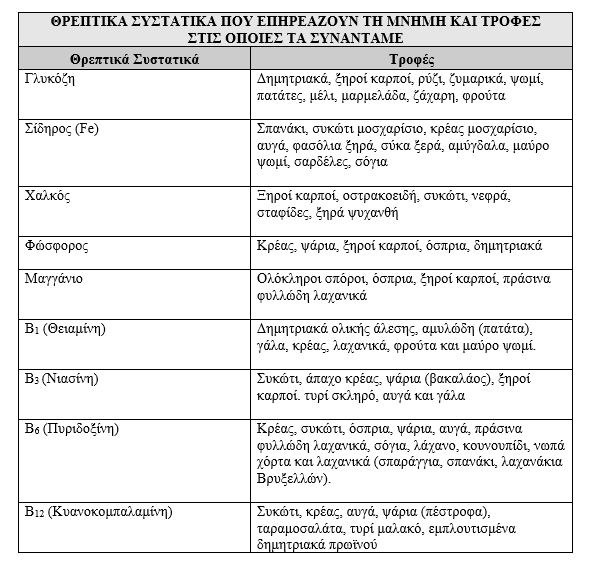 ΘΡΕΠΤΙΚΑ ΣΥΣΤΑΤΙΚΑ ΠΟΥ ΕΠΗΡΕΑΖΟΥΝ ΤΗ ΜΝΗΜΗ ΚΑΙ ΤΡΟΦΕΣ ΣΤΙΣ ΟΠΟΙΕΣ ΤΑ ΣΥΝΑΝΤΑΜΕ

| Θρεπτικά Συστατικά | Τροφές |
|---|---|
| Γλυκόζη | Δημητριακά, ξηροί καρποί, ρύζι, ζυμαρικά, ψωμί, πατάτες, μέλι, μαρμελάδα, ζάχαρη, φρούτα |
| Σίδηρος (Fe) | Σπανάκι, συκώτι μοσχαρίσιο, κρέας μοσχαρίσιο, αυγά, φασόλια ξηρά, σύκα ξερά, αμύγδαλα, μαύρο ψωμί, σαρδέλες, σόγια |
| Χαλκός | Ξηροί καρποί, οστρακοειδή, συκώτι, νεφρά, σταφίδες, ξηρά ψυχανθή |
| Φώσφορος | Κρέας, ψάρια, ξηροί καρποί, όσπρια, δημητριακά |
| Μαγγάνιο | Ολόκληροι σπόροι, όσπρια, ξηροί καρποί, πράσινα φυλλώδη λαχανικά |
| $B_1$ (Θειαμίνη) | Δημητριακά ολικής άλεσης, αμυλώδη (πατάτα), γάλα, κρέας, λαχανικά, φρούτα και μαύρο ψωμί. |
| $B_3$ (Νιασίνη) | Συκώτι, άπαχο κρέας, ψάρια (βακαλάος), ξηροί καρποί. τυρί σκληρό, αυγά και γάλα |
| $B_6$ (Πυριδοξίνη) | Κρέας, συκώτι, όσπρια, ψάρια, αυγά, πράσινα φυλλώδη λαχανικά, σόγια, λάχανο, κουνουπίδι, νωπά χόρτα και λαχανικά (σπαράγγια, σπανάκι, λαχανάκια Βρυξελλών). |
| $B_{12}$ (Κυανοκομπαλαμίνη) | Συκώτι, κρέας, αυγά, ψάρια (πέστροφα), ταραμοσαλάτα, τυρί μαλακό, εμπλουτισμένα δημητριακά πρωϊνού |